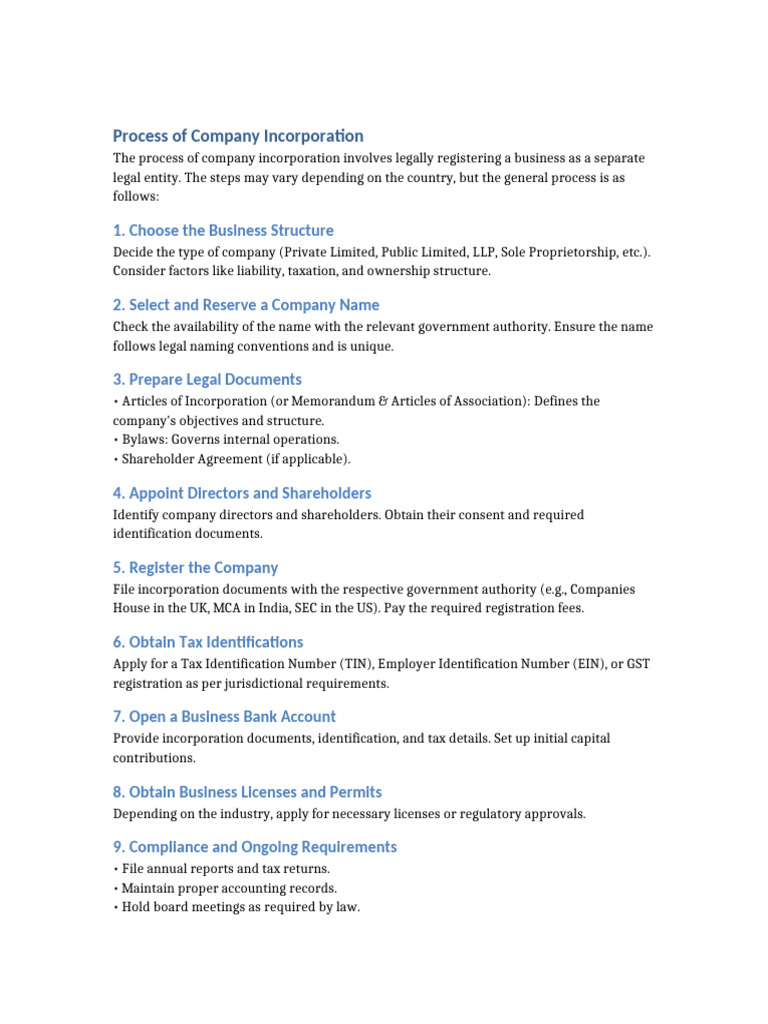 Process of Company Incorporation

The process of company incorporation involves legally registering a business as a separate legal entity. The steps may vary depending on the country, but the general process is as follows:

1. Choose the Business Structure

Decide the type of company (Private Limited, Public Limited, LLP, Sole Proprietorship, etc.). Consider factors like liability, taxation, and ownership structure.

2. Select and Reserve a Company Name

Check the availability of the name with the relevant government authority. Ensure the name follows legal naming conventions and is unique.

3. Prepare Legal Documents

• Articles of Incorporation (or Memorandum & Articles of Association): Defines the company's objectives and structure.
• Bylaws: Governs internal operations.
• Shareholder Agreement (if applicable).

4. Appoint Directors and Shareholders

Identify company directors and shareholders. Obtain their consent and required identification documents.

5. Register the Company

File incorporation documents with the respective government authority (e.g., Companies House in the UK, MCA in India, SEC in the US). Pay the required registration fees.

6. Obtain Tax Identifications

Apply for a Tax Identification Number (TIN), Employer Identification Number (EIN), or GST registration as per jurisdictional requirements.

7. Open a Business Bank Account

Provide incorporation documents, identification, and tax details. Set up initial capital contributions.

8. Obtain Business Licenses and Permits

Depending on the industry, apply for necessary licenses or regulatory approvals.

9. Compliance and Ongoing Requirements

• File annual reports and tax returns.
• Maintain proper accounting records.
• Hold board meetings as required by law.